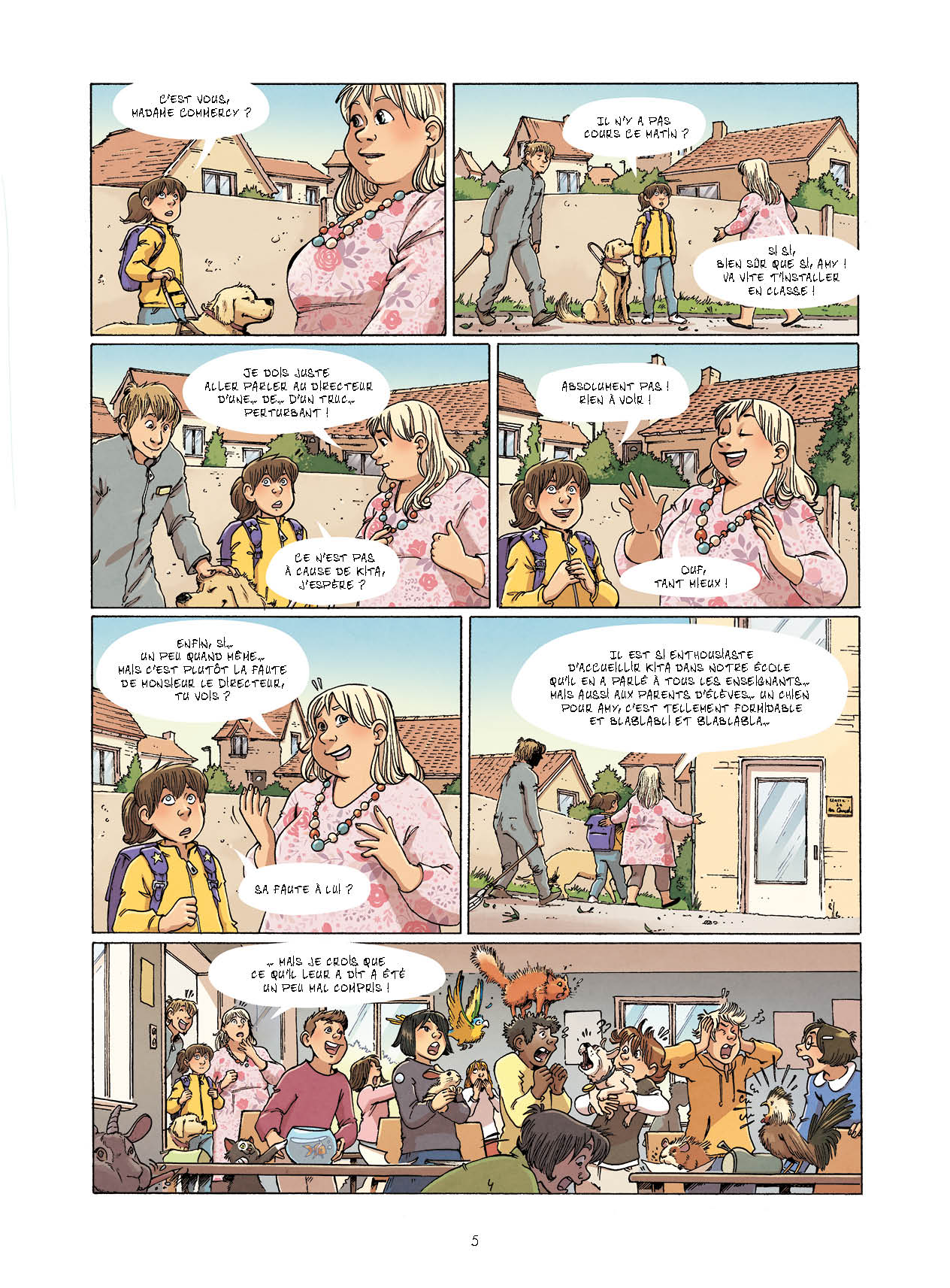 C'EST VOUS, MADAME COMMERCY ?

IL N'Y A PAS COURS CE MATIN ?

SI SI, BIEN SÛR QUE SI, AMY ! VA VITE T'INSTALLER EN CLASSE !

JE DOIS JUSTE ALLER PARLER AU DIRECTEUR D'UNE... DE... D'UN TRUC... PERTURBANT !

CE N'EST PAS À CAUSE DE KITA, J'ESPÈRE ?

ABSOLUMENT PAS ! RIEN À VOIR !

OUF, TANT MIEUX !

ENFIN, SI... UN PEU QUAND MÊME... MAIS C'EST PLUTÔT LA FAUTE DE MONSIEUR LE DIRECTEUR, TU VOIS ?

SA FAUTE À LUI ?

IL EST SI ENTHOUSIASTE D'ACCUEILLIR KITA DANS NOTRE ÉCOLE QU'IL EN A PARLÉ À TOUS LES ENSEIGNANTS... MAIS AUSSI AUX PARENTS D'ÉLÈVES... UN CHIEN POUR AMY, C'EST TELLEMENT FORMIDABLE ET BLABLABLI ET BLABLABLA...

... MAIS JE CROIS QUE CE QU'IL LEUR A DIT A ÉTÉ UN PEU MAL COMPRIS !

5